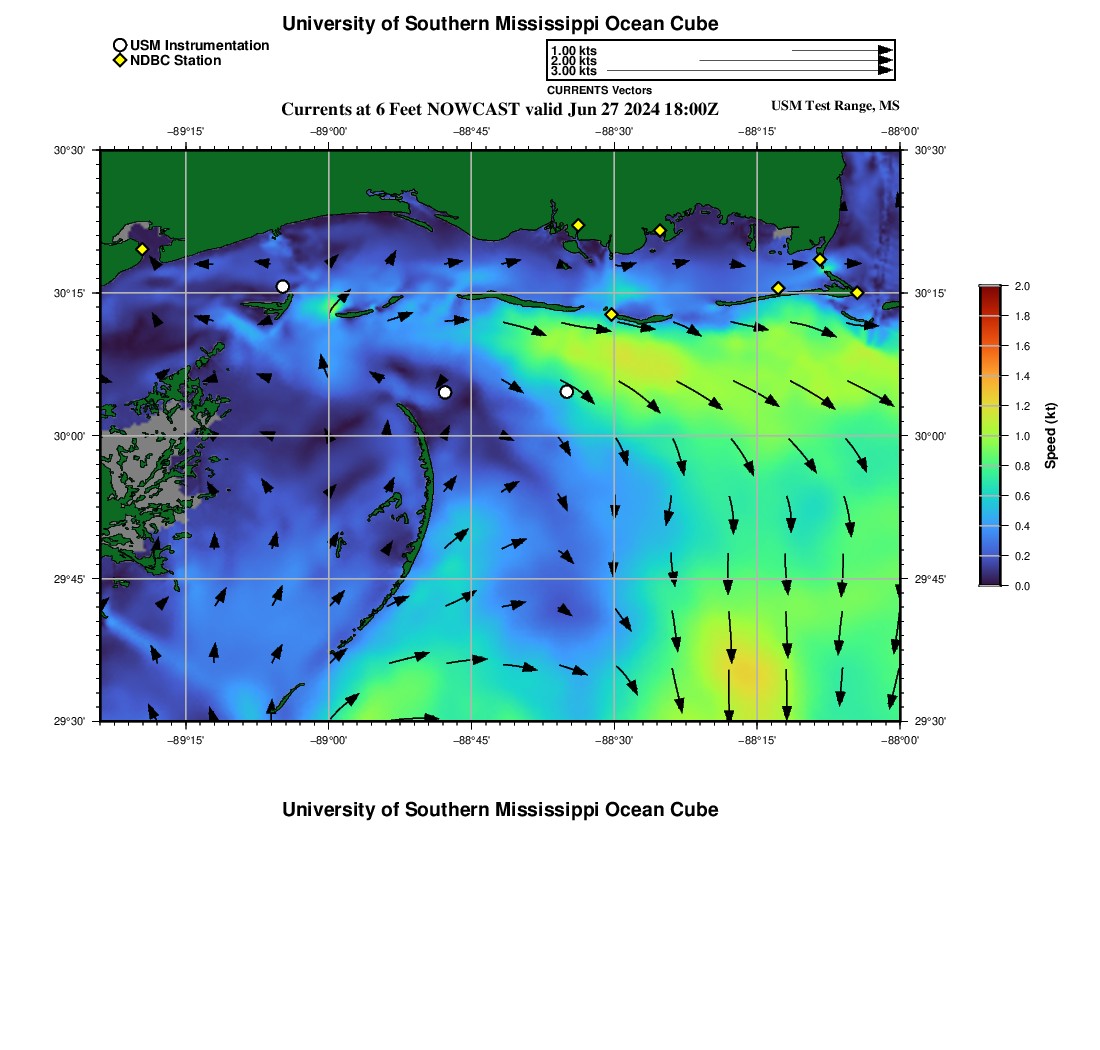 University of Southern Mississippi Ocean Cube

USM Instrumentation
NDBC Station

1.00 kts
2.00 kts
3.00 kts
CURRENTS Vectors

Currents at 6 Feet NOWCAST valid Jun 27 2024 18:00Z

USM Test Range, MS

−89°15' −89°00' −88°45' −88°30' −88°15' −88°00'

30°30'
30°15'
30°00'
29°45'
29°30'

30°30'
30°15'
30°00'
29°45'
29°30'

−89°15' −89°00' −88°45' −88°30' −88°15' −88°00'

2.0
1.8
1.6
1.4
1.2
1.0
0.8
0.6
0.4
0.2
0.0
Speed (kt)

University of Southern Mississippi Ocean Cube